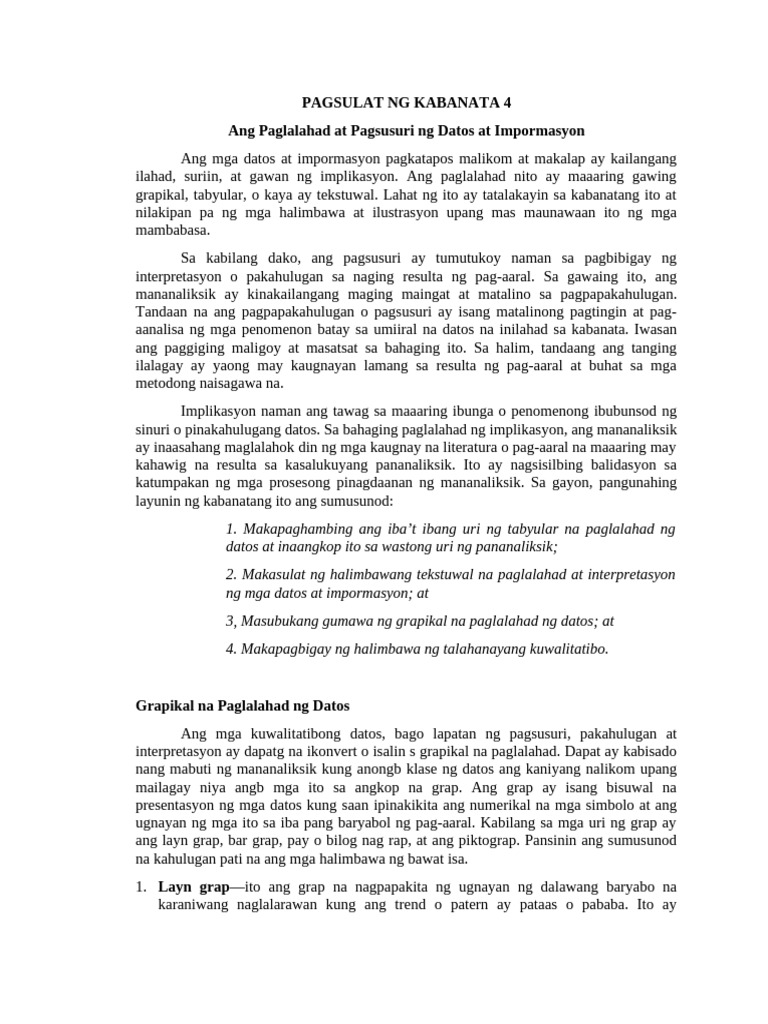 PAGSULAT NG KABANATA 4

Ang Paglalahad at Pagsusuri ng Datos at Impormasyon

Ang mga datos at impormasyon pagkatapos malikom at makalap ay kailangang ilahad, suriin, at gawan ng implikasyon. Ang paglalahad nito ay maaaring gawing grapikal, tabyular, o kaya ay tekstuwal. Lahat ng ito ay tatalakayin sa kabanatang ito at nilakipan pa ng mga halimbawa at ilustrasyon upang mas maunawaan ito ng mga mambabasa.

Sa kabilang dako, ang pagsusuri ay tumutukoy naman sa pagbibigay ng interpretasyon o pakahulugan sa naging resulta ng pag-aaral. Sa gawaing ito, ang mananaliksik ay kinakailangang maging maingat at matalino sa pagpapakahulugan. Tandaan na ang pagpapakahulugan o pagsusuri ay isang matalinong pagtingin at pag-aanalisa ng mga penomenon batay sa umiiral na datos na inilahad sa kabanata. Iwasan ang paggiging maligoy at masatsat sa bahaging ito. Sa halim, tandaang ang tanging ilalagay ay yaong may kaugnayan lamang sa resulta ng pag-aaral at buhat sa mga metodong naisagawa na.

Implikasyon naman ang tawag sa maaaring ibunga o penomenong ibubunsod ng sinuri o pinakahulugang datos. Sa bahaging paglalahad ng implikasyon, ang mananaliksik ay inaasahang maglalahok din ng mga kaugnay na literatura o pag-aaral na maaaring may kahawig na resulta sa kasalukuyang pananaliksik. Ito ay nagsisilbing balidasyon sa katumpakan ng mga prosesong pinagdaanan ng mananaliksik. Sa gayon, pangunahing layunin ng kabanatang ito ang sumusunod:

1. Makapaghambing ang iba't ibang uri ng tabyular na paglalahad ng datos at inaangkop ito sa wastong uri ng pananaliksik;

2. Makasulat ng halimbawang tekstuwal na paglalahad at interpretasyon ng mga datos at impormasyon; at

3, Masubukang gumawa ng grapikal na paglalahad ng datos; at

4. Makapagbigay ng halimbawa ng talahanayang kuwalitatibo.

Grapikal na Paglalahad ng Datos

Ang mga kuwalitatibong datos, bago lapatan ng pagsusuri, pakahulugan at interpretasyon ay dapatg na ikonvert o isalin s grapikal na paglalahad. Dapat ay kabisado nang mabuti ng mananaliksik kung anongb klase ng datos ang kaniyang nalikom upang mailagay niya angb mga ito sa angkop na grap. Ang grap ay isang bisuwal na presentasyon ng mga datos kung saan ipinakikita ang numerikal na mga simbolo at ang ugnayan ng mga ito sa iba pang baryabol ng pag-aaral. Kabilang sa mga uri ng grap ay ang layn grap, bar grap, pay o bilog nag rap, at ang piktograp. Pansinin ang sumusunod na kahulugan pati na ang mga halimbawa ng bawat isa.

1. Layn grap—ito ang grap na nagpapakita ng ugnayan ng dalawang baryabo na karaniwang naglalarawan kung ang trend o patern ay pataas o pababa. Ito ay